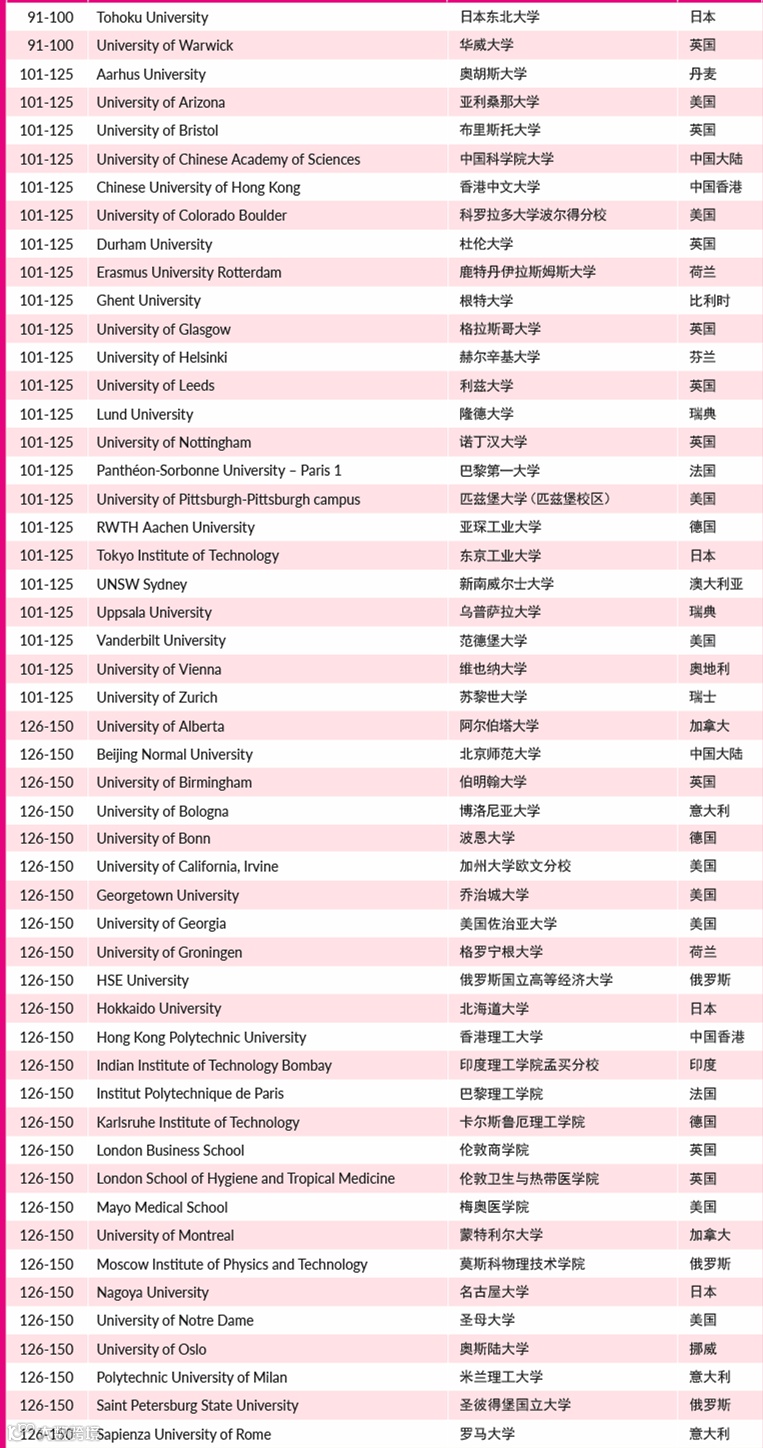 | 91-100 | Tohoku University | 日本东北大学 | 日本 |
|---|---|---|---|
| 91-100 | University of Warwick | 华威大学 | 英国 |
| 101-125 | Aarhus University | 奥胡斯大学 | 丹麦 |
| 101-125 | University of Arizona | 亚利桑那大学 | 美国 |
| 101-125 | University of Bristol | 布里斯托大学 | 英国 |
| 101-125 | University of Chinese Academy of Sciences | 中国科学院大学 | 中国大陆 |
| 101-125 | Chinese University of Hong Kong | 香港中文大学 | 中国香港 |
| 101-125 | University of Colorado Boulder | 科罗拉多大学波尔得分校 | 美国 |
| 101-125 | Durham University | 杜伦大学 | 英国 |
| 101-125 | Erasmus University Rotterdam | 鹿特丹伊拉斯姆斯大学 | 荷兰 |
| 101-125 | Ghent University | 根特大学 | 比利时 |
| 101-125 | University of Glasgow | 格拉斯哥大学 | 英国 |
| 101-125 | University of Helsinki | 赫尔辛基大学 | 芬兰 |
| 101-125 | University of Leeds | 利兹大学 | 英国 |
| 101-125 | Lund University | 隆德大学 | 瑞典 |
| 101-125 | University of Nottingham | 诺丁汉大学 | 英国 |
| 101-125 | Panthéon-Sorbonne University – Paris 1 | 巴黎第一大学 | 法国 |
| 101-125 | University of Pittsburgh-Pittsburgh campus | 匹兹堡大学（匹兹堡校区） | 美国 |
| 101-125 | RWTH Aachen University | 亚琛工业大学 | 德国 |
| 101-125 | Tokyo Institute of Technology | 东京工业大学 | 日本 |
| 101-125 | UNSW Sydney | 新南威尔士大学 | 澳大利亚 |
| 101-125 | Uppsala University | 乌普萨拉大学 | 瑞典 |
| 101-125 | Vanderbilt University | 范德堡大学 | 美国 |
| 101-125 | University of Vienna | 维也纳大学 | 奥地利 |
| 101-125 | University of Zurich | 苏黎世大学 | 瑞士 |
| 126-150 | University of Alberta | 阿尔伯塔大学 | 加拿大 |
| 126-150 | Beijing Normal University | 北京师范大学 | 中国大陆 |
| 126-150 | University of Birmingham | 伯明翰大学 | 英国 |
| 126-150 | University of Bologna | 博洛尼亚大学 | 意大利 |
| 126-150 | University of Bonn | 波恩大学 | 德国 |
| 126-150 | University of California, Irvine | 加州大学欧文分校 | 美国 |
| 126-150 | Georgetown University | 乔治城大学 | 美国 |
| 126-150 | University of Georgia | 美国佐治亚大学 | 美国 |
| 126-150 | University of Groningen | 格罗宁根大学 | 荷兰 |
| 126-150 | HSE University | 俄罗斯国立高等经济大学 | 俄罗斯 |
| 126-150 | Hokkaido University | 北海道大学 | 日本 |
| 126-150 | Hong Kong Polytechnic University | 香港理工大学 | 中国香港 |
| 126-150 | Indian Institute of Technology Bombay | 印度理工学院孟买分校 | 印度 |
| 126-150 | Institut Polytechnique de Paris | 巴黎理工学院 | 法国 |
| 126-150 | Karlsruhe Institute of Technology | 卡尔斯鲁厄理工学院 | 德国 |
| 126-150 | London Business School | 伦敦商学院 | 英国 |
| 126-150 | London School of Hygiene and Tropical Medicine | 伦敦卫生与热带医学院 | 英国 |
| 126-150 | Mayo Medical School | 梅奥医学院 | 美国 |
| 126-150 | University of Montreal | 蒙特利尔大学 | 加拿大 |
| 126-150 | Moscow Institute of Physics and Technology | 莫斯科物理技术学院 | 俄罗斯 |
| 126-150 | Nagoya University | 名古屋大学 | 日本 |
| 126-150 | University of Notre Dame | 圣母大学 | 美国 |
| 126-150 | University of Oslo | 奥斯陆大学 | 挪威 |
| 126-150 | Polytechnic University of Milan | 米兰理工大学 | 意大利 |
| 126-150 | Saint Petersburg State University | 圣彼得堡国立大学 | 俄罗斯 |
| 126-150 | Sapienza University of Rome | 罗马大学 | 意大利 |